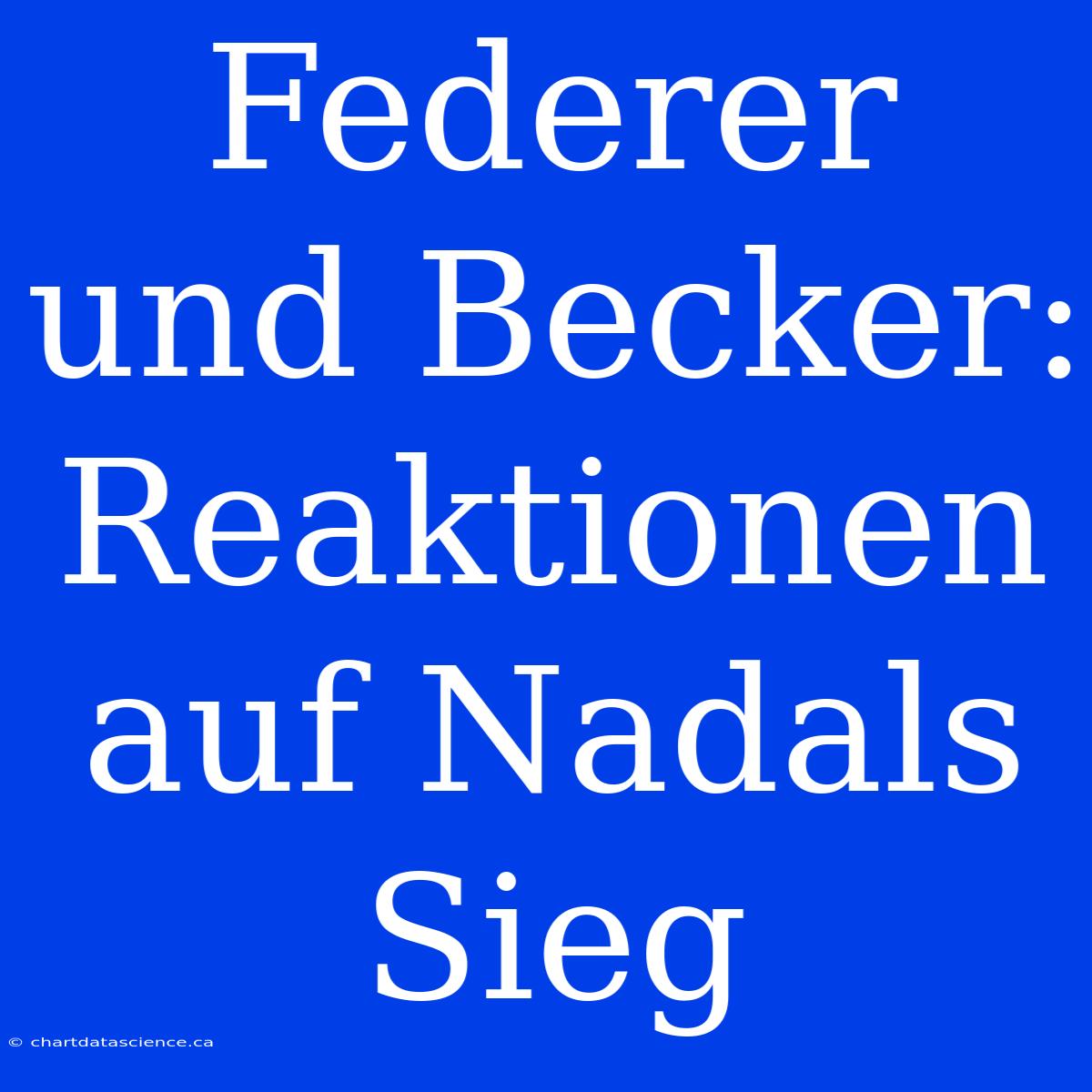 Federer und Becker: Reaktionen auf Nadals Sieg

© chartdatascience.ca